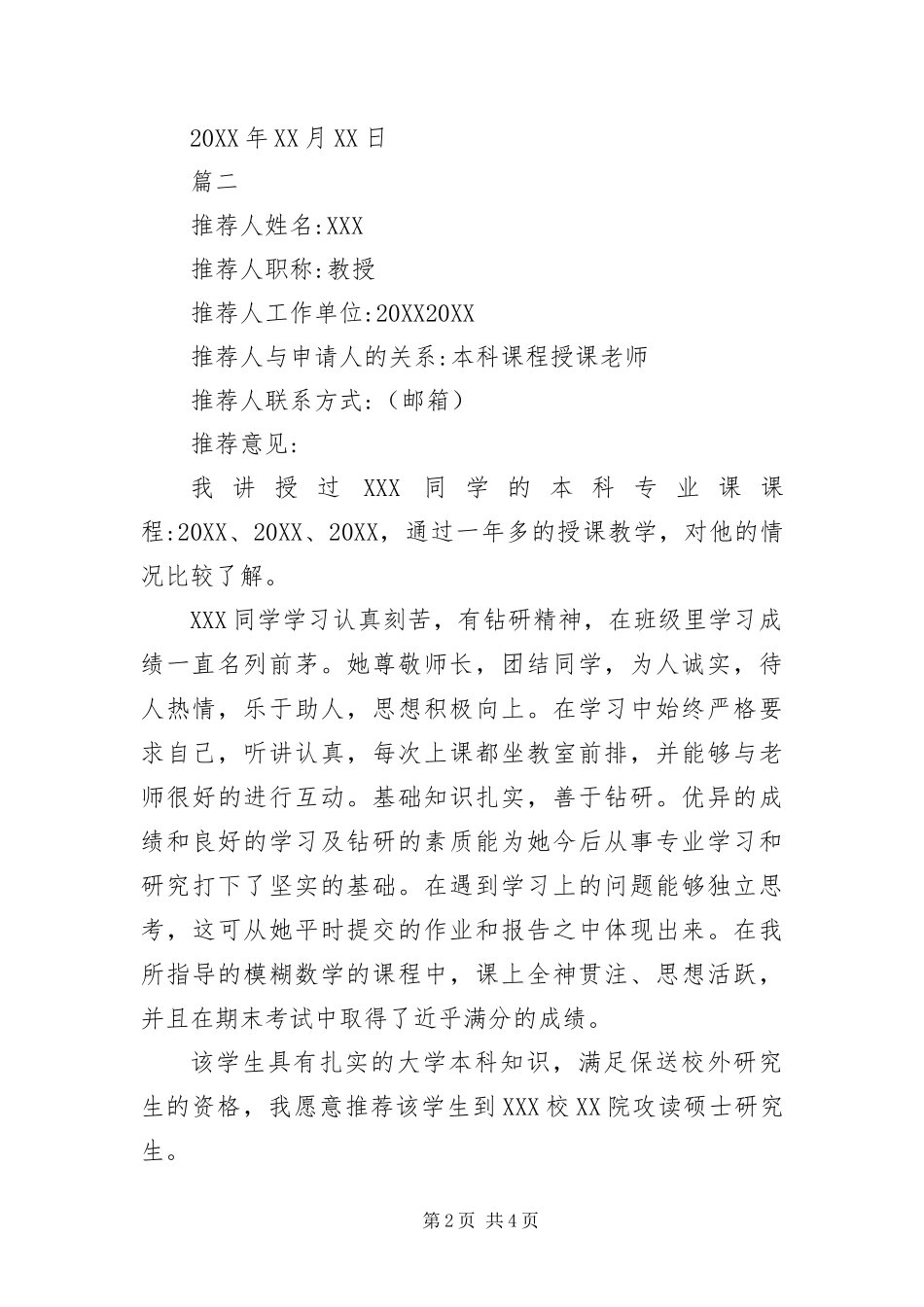 20XX年XX月XX日

篇二

推荐人姓名:XXX

推荐人职称:教授

推荐人工作单位:20XX20XX

推荐人与申请人的关系:本科课程授课老师

推荐人联系方式:（邮箱）

推荐意见:

我讲授过XXX同学的本科专业课课程:20XX、20XX、20XX，通过一年多的授课教学，对他的情况比较了解。

XXX同学学习认真刻苦，有钻研精神，在班级里学习成绩一直名列前茅。她尊敬师长，团结同学，为人诚实，待人热情，乐于助人，思想积极向上。在学习中始终严格要求自己，听讲认真，每次上课都坐教室前排，并能够与老师很好的进行互动。基础知识扎实，善于钻研。优异的成绩和良好的学习及钻研的素质能为她今后从事专业学习和研究打下了坚实的基础。在遇到学习上的问题能够独立思考，这可从她平时提交的作业和报告之中体现出来。在我所指导的模糊数学的课程中，课上全神贯注、思想活跃，并且在期末考试中取得了近乎满分的成绩。

该学生具有扎实的大学本科知识，满足保送校外研究生的资格，我愿意推荐该学生到XXX校XX院攻读硕士研究生。

第2页 共4页